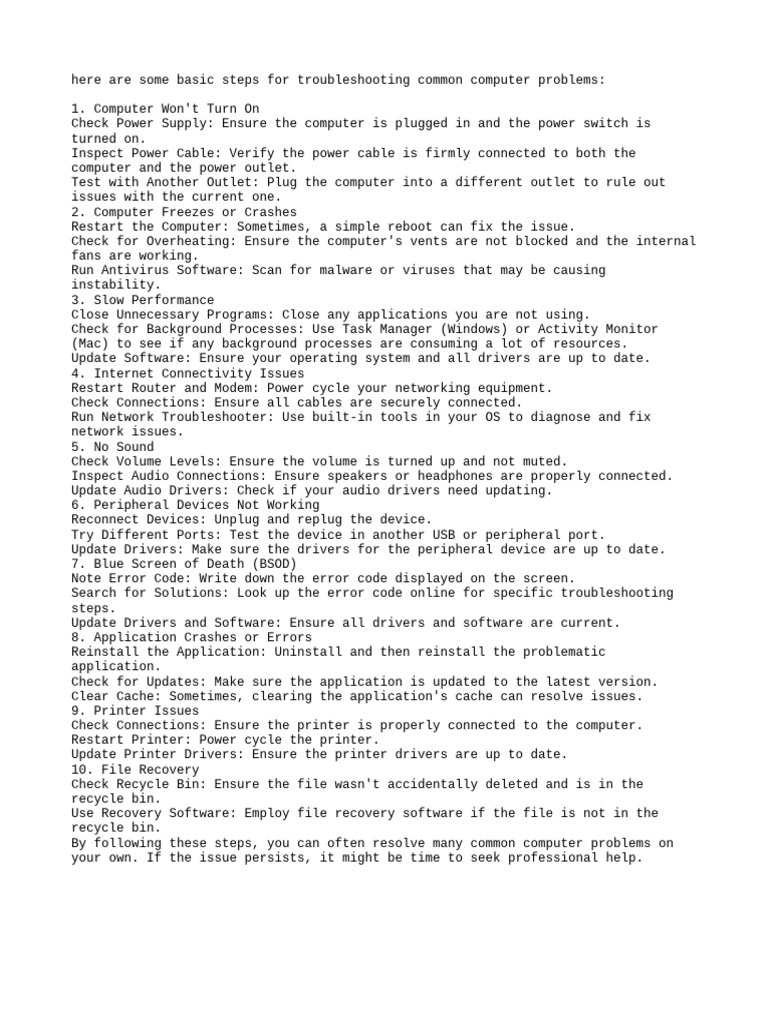 here are some basic steps for troubleshooting common computer problems:

1. Computer Won't Turn On
Check Power Supply: Ensure the computer is plugged in and the power switch is turned on.
Inspect Power Cable: Verify the power cable is firmly connected to both the computer and the power outlet.
Test with Another Outlet: Plug the computer into a different outlet to rule out issues with the current one.
2. Computer Freezes or Crashes
Restart the Computer: Sometimes, a simple reboot can fix the issue.
Check for Overheating: Ensure the computer's vents are not blocked and the internal fans are working.
Run Antivirus Software: Scan for malware or viruses that may be causing instability.
3. Slow Performance
Close Unnecessary Programs: Close any applications you are not using.
Check for Background Processes: Use Task Manager (Windows) or Activity Monitor (Mac) to see if any background processes are consuming a lot of resources.
Update Software: Ensure your operating system and all drivers are up to date.
4. Internet Connectivity Issues
Restart Router and Modem: Power cycle your networking equipment.
Check Connections: Ensure all cables are securely connected.
Run Network Troubleshooter: Use built-in tools in your OS to diagnose and fix network issues.
5. No Sound
Check Volume Levels: Ensure the volume is turned up and not muted.
Inspect Audio Connections: Ensure speakers or headphones are properly connected.
Update Audio Drivers: Check if your audio drivers need updating.
6. Peripheral Devices Not Working
Reconnect Devices: Unplug and replug the device.
Try Different Ports: Test the device in another USB or peripheral port.
Update Drivers: Make sure the drivers for the peripheral device are up to date.
7. Blue Screen of Death (BSOD)
Note Error Code: Write down the error code displayed on the screen.
Search for Solutions: Look up the error code online for specific troubleshooting steps.
Update Drivers and Software: Ensure all drivers and software are current.
8. Application Crashes or Errors
Reinstall the Application: Uninstall and then reinstall the problematic application.
Check for Updates: Make sure the application is updated to the latest version.
Clear Cache: Sometimes, clearing the application's cache can resolve issues.
9. Printer Issues
Check Connections: Ensure the printer is properly connected to the computer.
Restart Printer: Power cycle the printer.
Update Printer Drivers: Ensure the printer drivers are up to date.
10. File Recovery
Check Recycle Bin: Ensure the file wasn't accidentally deleted and is in the recycle bin.
Use Recovery Software: Employ file recovery software if the file is not in the recycle bin.
By following these steps, you can often resolve many common computer problems on your own. If the issue persists, it might be time to seek professional help.